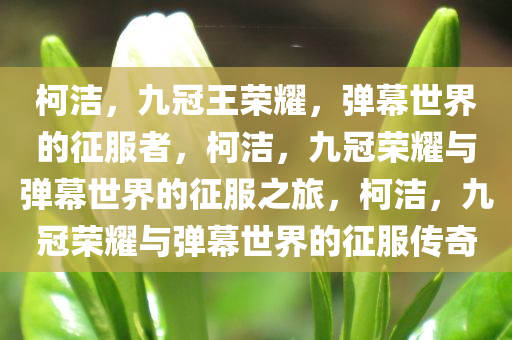 柯洁，九冠王荣耀，弹幕世界的征服者，柯洁，九冠荣耀与弹幕世界的征服之旅，柯洁，九冠荣耀与弹幕世界的征服传奇